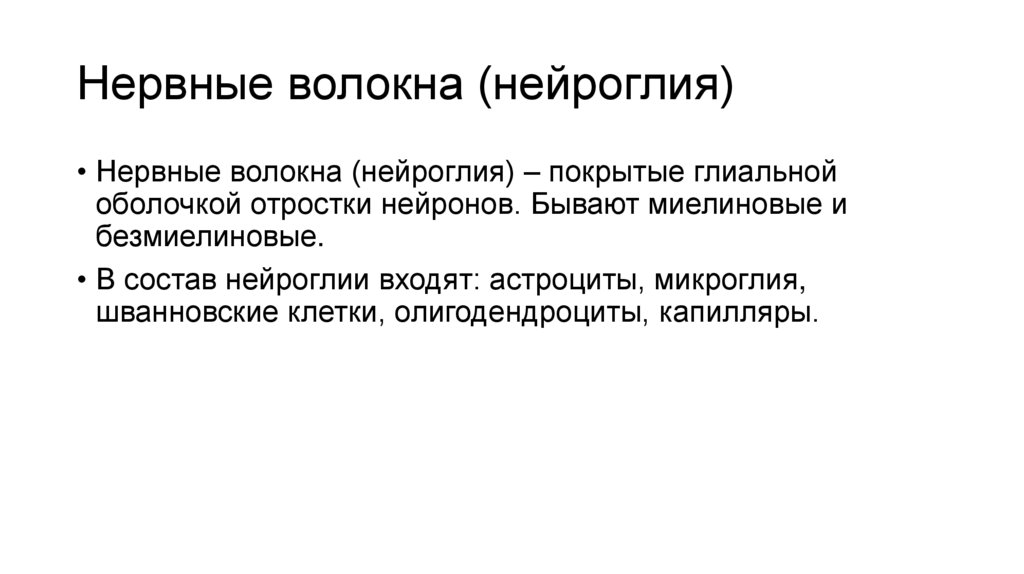 Нервные волокна (нейроглия)

• Нервные волокна (нейроглия) – покрытые глиальной оболочкой отростки нейронов. Бывают миелиновые и безмиелиновые.

• В состав нейроглии входят: астроциты, микроглия, шванновские клетки, олигодендроциты, капилляры.